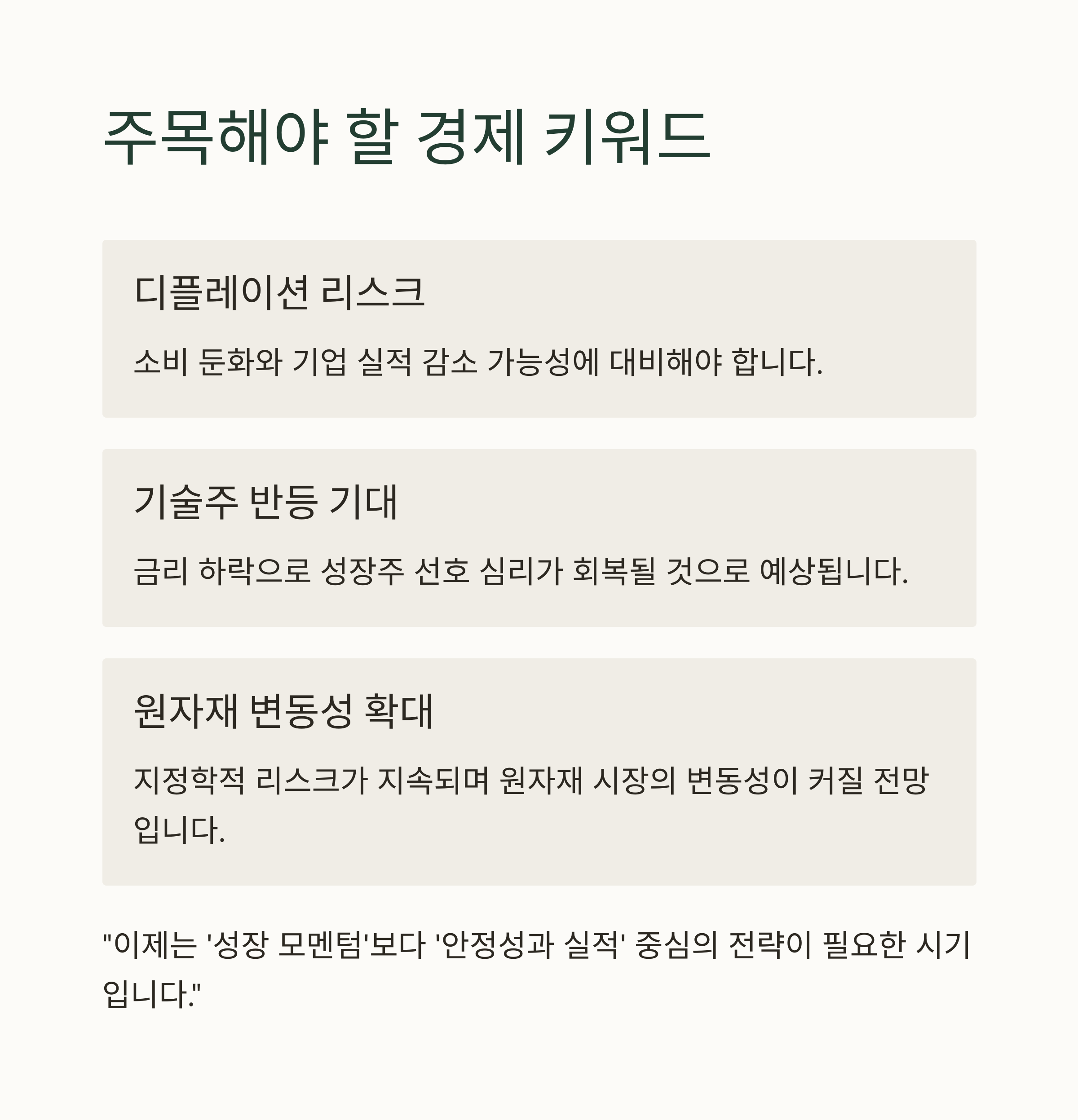 주목해야 할 경제 키워드

디플레이션 리스크

소비 둔화와 기업 실적 감소 가능성에 대비해야 합니다.

기술주 반등 기대

금리 하락으로 성장주 선호 심리가 회복될 것으로 예상됩니다.

원자재 변동성 확대

지정학적 리스크가 지속되며 원자재 시장의 변동성이 커질 전망입니다.

"이제는 '성장 모멘텀'보다 '안정성과 실적' 중심의 전략이 필요한 시기입니다."